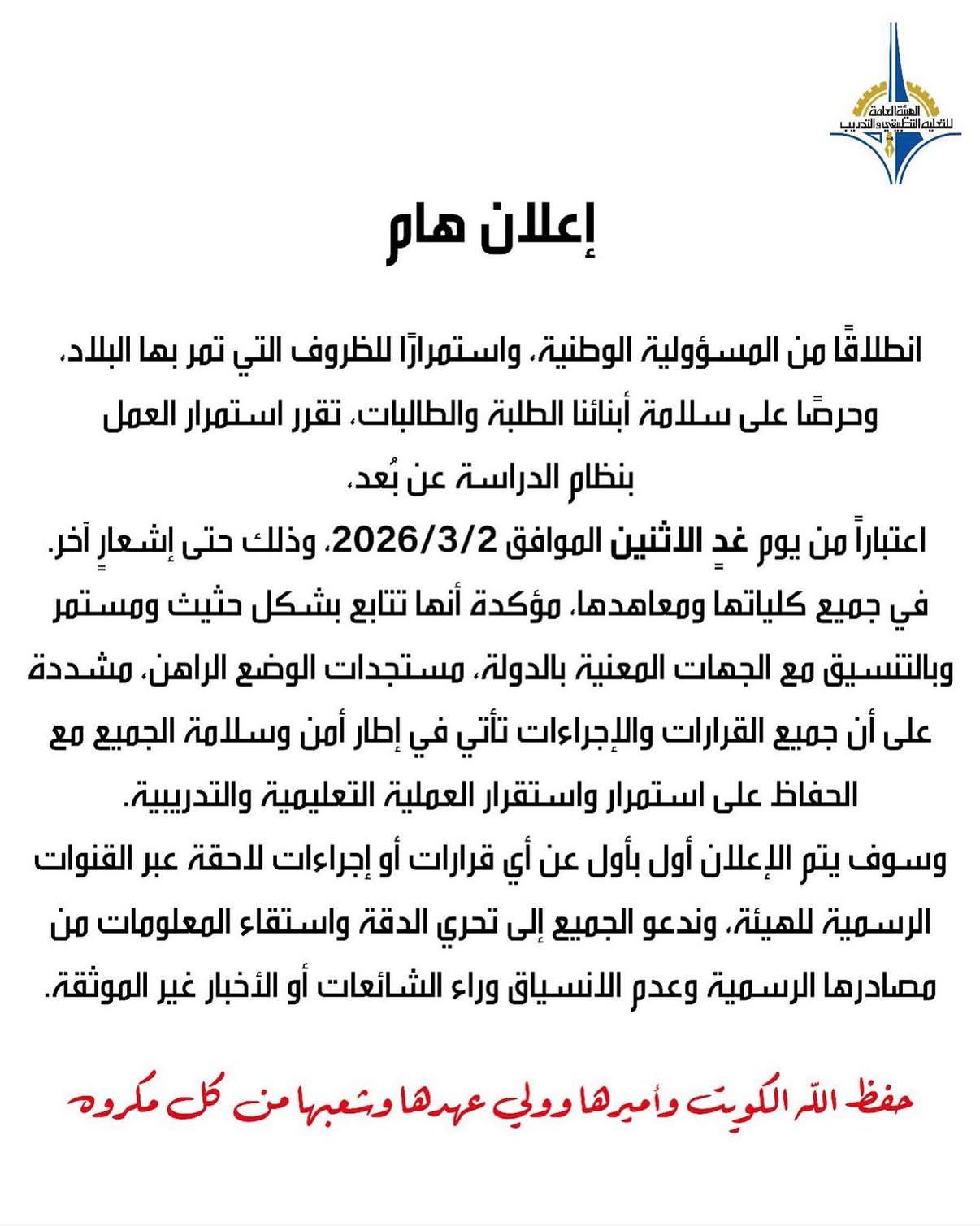 الهيئة العامة للتعليم التطبيقي والتدريب

إعلان هام

انطلاقًا من المسؤولية الوطنية، واستمرارًا للظروف التي تمر بها البلاد، وحرصًا على سلامة أبنائنا الطلبة والطالبات، تقرر استمرار العمل بنظام الدراسة عن بُعد،
اعتباراً من يوم غدٍ الاثنين الموافق 2026/3/2، وذلك حتى إشعارٍ آخر.
في جميع كلياتها ومعاهدها، مؤكدة أنها تتابع بشكل حثيث ومستمر وبالتنسيق مع الجهات المعنية بالدولة، مستجدات الوضع الراهن، مشددة على أن جميع القرارات والإجراءات تأتي في إطار أمن وسلامة الجميع مع الحفاظ على استمرار واستقرار العملية التعليمية والتدريبية.
وسوف يتم الإعلان أول بأول عن أي قرارات أو إجراءات لاحقة عبر القنوات الرسمية للهيئة، وندعو الجميع إلى تحري الدقة واستقاء المعلومات من مصادرها الرسمية وعدم الانسياق وراء الشائعات أو الأخبار غير الموثقة.

حفظ الله الكويت وأميرها وولي عهدها وشعبها من كل مكروه